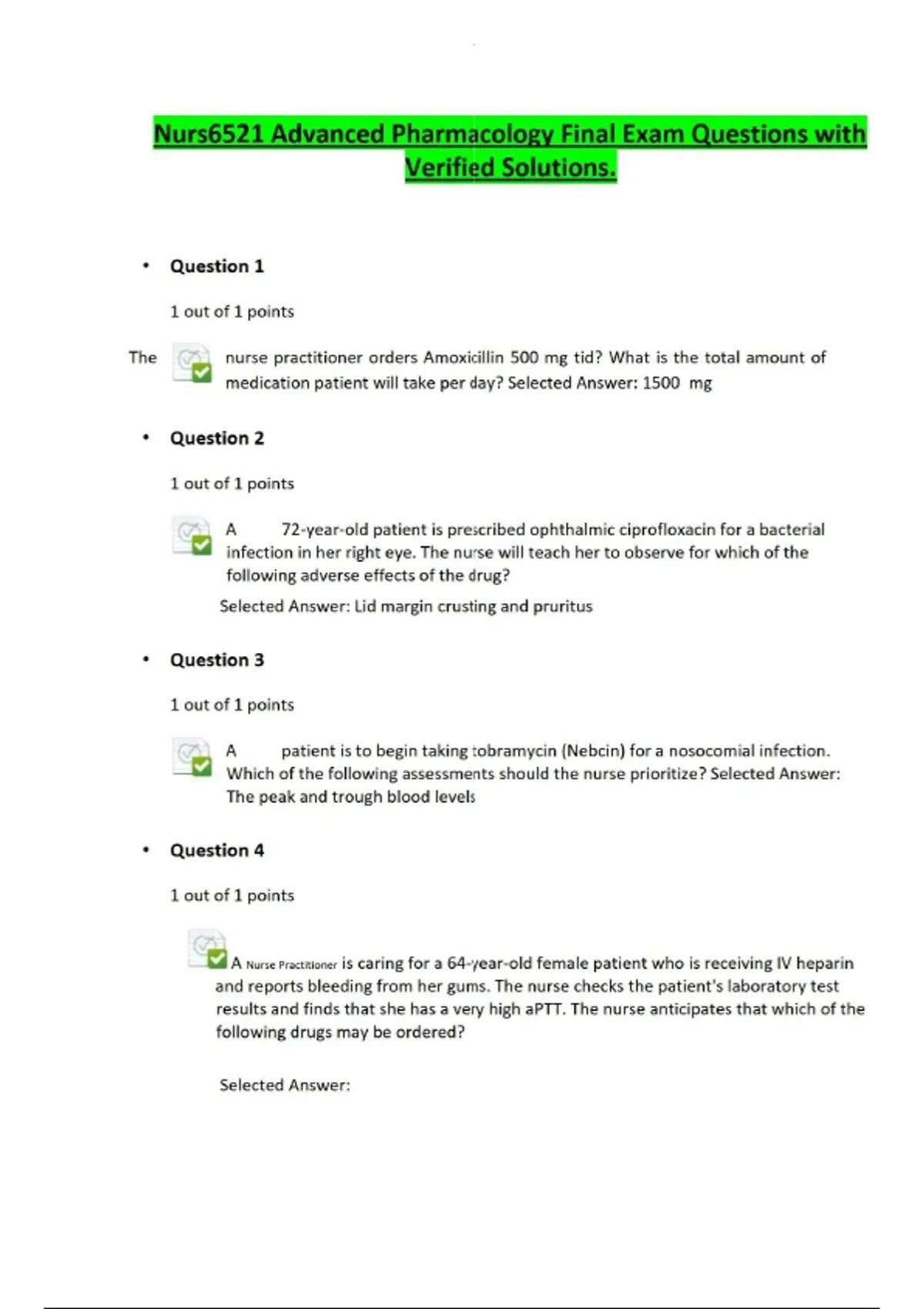 Nurs6521 Advanced Pharmacology Final Exam Questions with Verified Solutions.

• Question 1

1 out of 1 points

The nurse practitioner orders Amoxicillin 500 mg tid? What is the total amount of medication patient will take per day? Selected Answer: 1500 mg

• Question 2

1 out of 1 points

A 72-year-old patient is prescribed ophthalmic ciprofloxacin for a bacterial infection in her right eye. The nurse will teach her to observe for which of the following adverse effects of the drug?

Selected Answer: Lid margin crusting and pruritus

• Question 3

1 out of 1 points

A patient is to begin taking tobramycin (Nebcin) for a nosocomial infection. Which of the following assessments should the nurse prioritize? Selected Answer: The peak and trough blood levels

• Question 4

1 out of 1 points

A Nurse Practitioner is caring for a 64-year-old female patient who is receiving IV heparin and reports bleeding from her gums. The nurse checks the patient's laboratory test results and finds that she has a very high aPTT. The nurse anticipates that which of the following drugs may be ordered?

Selected Answer: